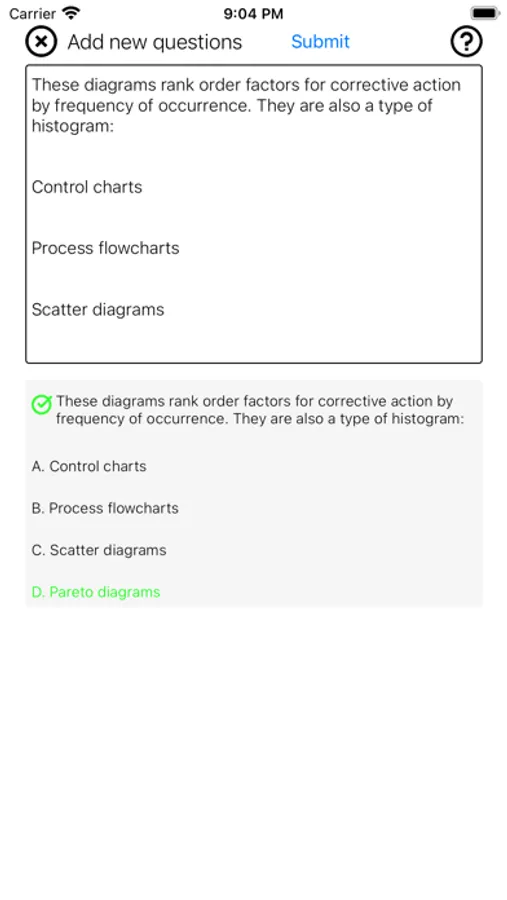 Carrier 9:04 PM

Add new questions Submit ?

These diagrams rank order factors for corrective action by frequency of occurrence. They are also a type of histogram:

Control charts

Process flowcharts

Scatter diagrams

These diagrams rank order factors for corrective action by frequency of occurrence. They are also a type of histogram:

A. Control charts

B. Process flowcharts

C. Scatter diagrams

D. Pareto diagrams